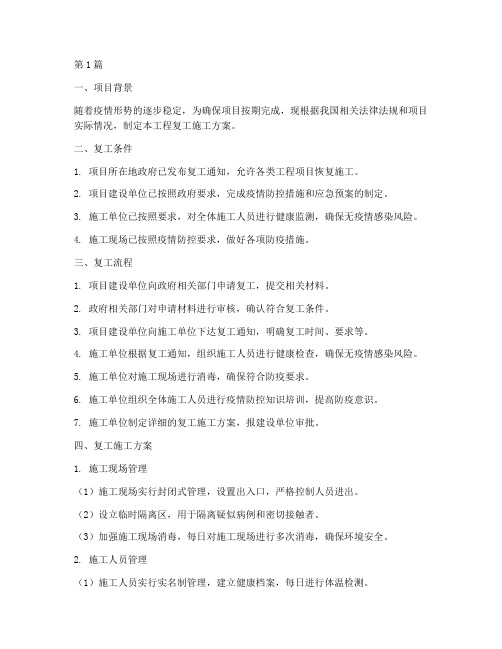 第1篇

一、项目背景

随着疫情形势的逐步稳定，为确保项目按期完成，现根据我国相关法律法规和项目实际情况，制定本工程复工施工方案。

二、复工条件

1. 项目所在地政府已发布复工通知，允许各类工程项目恢复施工。

2. 项目建设单位已按照政府要求，完成疫情防控措施和应急预案的制定。

3. 施工单位已按照要求，对全体施工人员进行健康监测，确保无疫情感染风险。

4. 施工现场已按照疫情防控要求，做好各项防疫措施。

三、复工流程

1. 项目建设单位向政府相关部门申请复工，提交相关材料。

2. 政府相关部门对申请材料进行审核，确认符合复工条件。

3. 项目建设单位向施工单位下达复工通知，明确复工时间、要求等。

4. 施工单位根据复工通知，组织施工人员进行健康检查，确保无疫情感染风险。

5. 施工单位对施工现场进行消毒，确保符合防疫要求。

6. 施工单位组织全体施工人员进行疫情防控知识培训，提高防疫意识。

7. 施工单位制定详细的复工施工方案，报建设单位审批。

四、复工施工方案

1. 施工现场管理

（1）施工现场实行封闭式管理，设置出入口，严格控制人员进出。

（2）设立临时隔离区，用于隔离疑似病例和密切接触者。

（3）加强施工现场消毒，每日对施工现场进行多次消毒，确保环境安全。

2. 施工人员管理

（1）施工人员实行实名制管理，建立健康档案，每日进行体温检测。